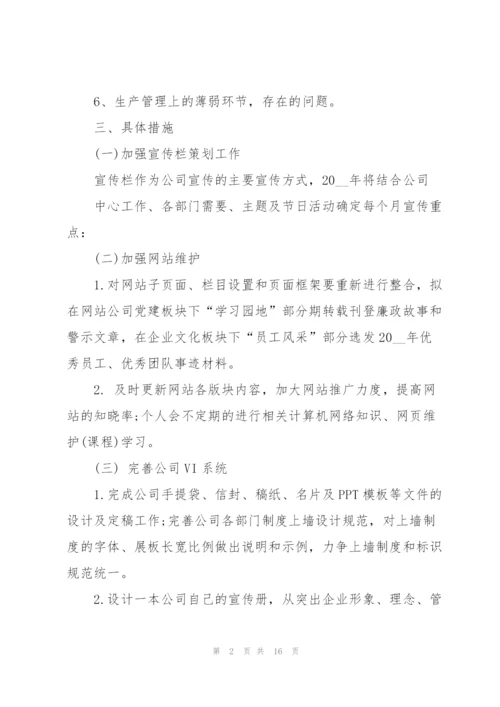 6、生产管理上的薄弱环节，存在的问题。

三、具体措施

(一)加强宣传栏策划工作

宣传栏作为公司宣传的主要宣传方式，20__年将结合公司中心工作、各部门需要、主题及节日活动确定每个月宣传重点：

(二)加强网站维护

1.对网站子页面、栏目设置和页面框架要重新进行整合，拟在网站公司党建板块下“学习园地”部分期转载刊登廉政故事和警示文章，在企业文化板块下“员工风采”部分选发20__年优秀员工、优秀团队事迹材料。

2. 及时更新网站各版块内容，加大网站推广力度，提高网站的知晓率;个人会不定期的进行相关计算机网络知识、网页维护(课程)学习。

(三) 完善公司VI系统

1.完成公司手提袋、信封、稿纸、名片及PPT模板等文件的设计及定稿工作;完善公司各部门制度上墙设计规范，对上墙制度的字体、展板长宽比例做出说明和示例，力争上墙制度和标识规范统一。

2.设计一本公司自己的宣传册，从突出企业形象、理念、管

第 2 页 共 16 页